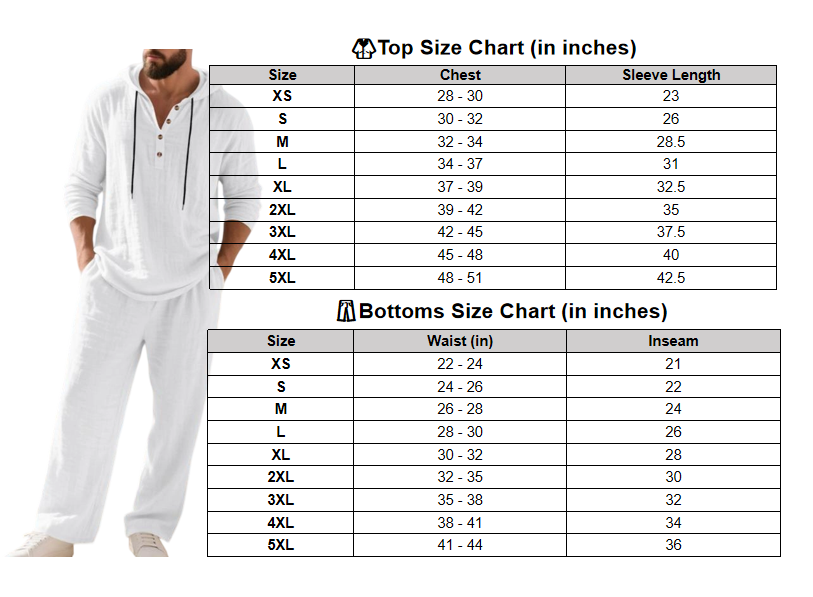 Top Size Chart (in inches)

| Size | Chest | Sleeve Length |
|---|---|---|
| XS | 28 - 30 | 23 |
| S | 30 - 32 | 26 |
| M | 32 - 34 | 28.5 |
| L | 34 - 37 | 31 |
| XL | 37 - 39 | 32.5 |
| 2XL | 39 - 42 | 35 |
| 3XL | 42 - 45 | 37.5 |
| 4XL | 45 - 48 | 40 |
| 5XL | 48 - 51 | 42.5 |

Bottoms Size Chart (in inches)

| Size | Waist (in) | Inseam |
|---|---|---|
| XS | 22 - 24 | 21 |
| S | 24 - 26 | 22 |
| M | 26 - 28 | 24 |
| L | 28 - 30 | 26 |
| XL | 30 - 32 | 28 |
| 2XL | 32 - 35 | 30 |
| 3XL | 35 - 38 | 32 |
| 4XL | 38 - 41 | 34 |
| 5XL | 41 - 44 | 36 |